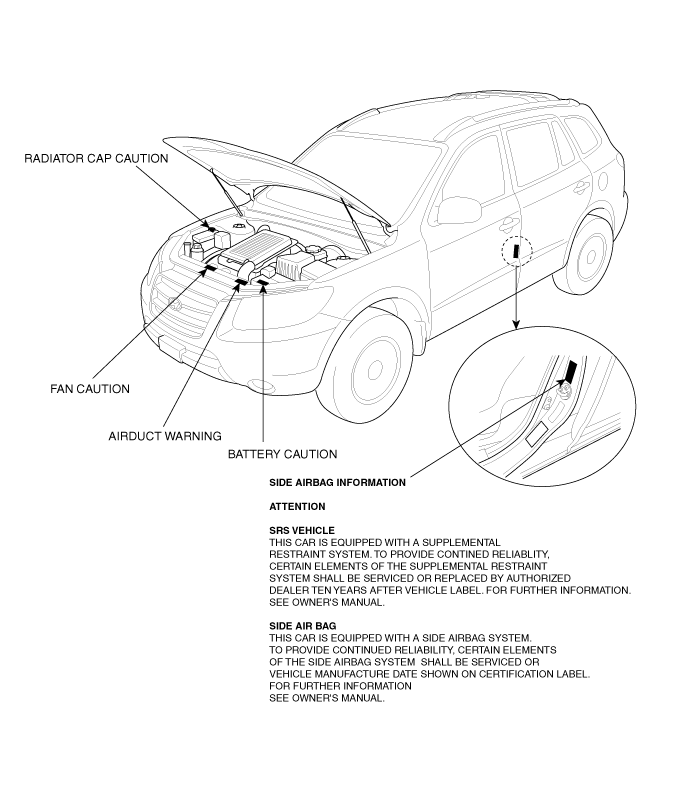 RADIATOR CAP CAUTION

FAN CAUTION

AIRDUCT WARNING

BATTERY CAUTION

SIDE AIRBAG INFORMATION

ATTENTION

SRS VEHICLE
THIS CAR IS EQUIPPED WITH A SUPPLEMENTAL RESTRAINT SYSTEM. TO PROVIDE CONTINED RELIABLITY, CERTAIN ELEMENTS OF THE SUPPLEMENTAL RESTRAINT SYSTEM SHALL BE SERVICED OR REPLACED BY AUTHORIZED DEALER TEN YEARS AFTER VEHICLE LABEL. FOR FURTHER INFORMATION. SEE OWNER'S MANUAL.

SIDE AIR BAG
THIS CAR IS EQUIPPED WITH A SIDE AIRBAG SYSTEM. TO PROVIDE CONTINUED RELIABILITY, CERTAIN ELEMENTS OF THE SIDE AIRBAG SYSTEM SHALL BE SERVICED OR VEHICLE MANUFACTURE DATE SHOWN ON CERTIFICATION LABEL. FOR FURTHER INFORMATION SEE OWNER'S MANUAL.